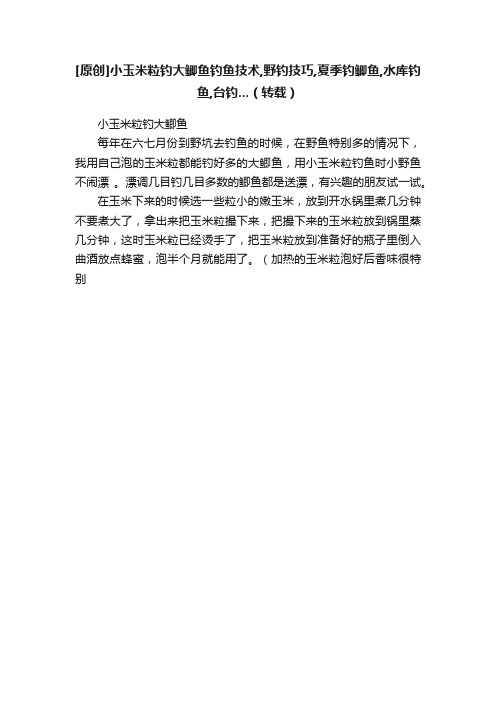 [原创]小玉米粒钓大鲫鱼钓鱼技术,野钓技巧,夏季钓鲫鱼,水库钓鱼,台钓...（转载）

小玉米粒钓大鲫鱼

每年在六七月份到野坑去钓鱼的时候，在野鱼特别多的情况下，我用自己泡的玉米粒都能钓好多的大鲫鱼，用小玉米粒钓鱼时小野鱼不闹漂 。漂调几目钓几目多数的鲫鱼都是送漂，有兴趣的朋友试一试。

在玉米下来的时候选一些粒小的嫩玉米，放到开水锅里煮几分钟不要煮大了，拿出来把玉米粒撮下来，把撮下来的玉米粒放到锅里蒸几分钟，这时玉米粒已经烫手了，把玉米粒放到准备好的瓶子里倒入曲酒放点蜂蜜，泡半个月就能用了。（加热的玉米粒泡好后香味很特别